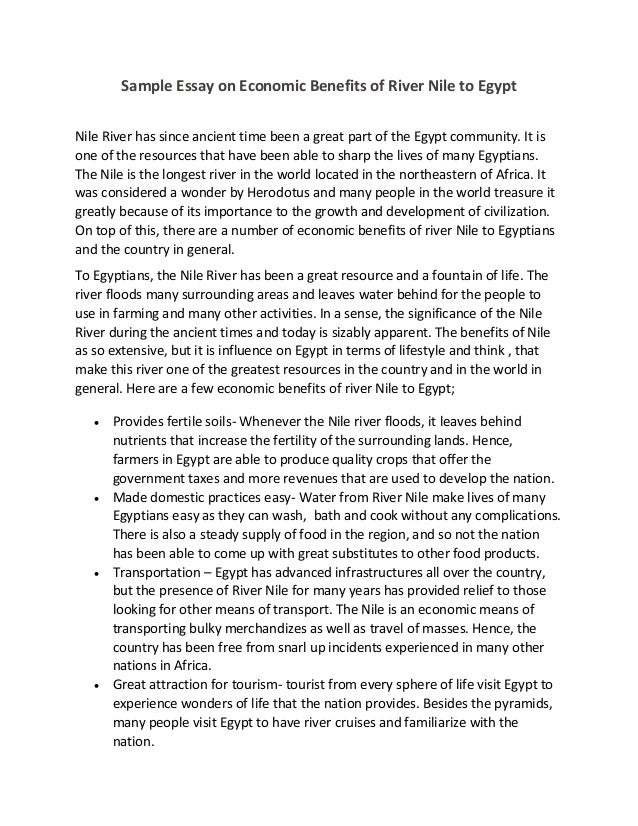 Sample Essay on Economic Benefits of River Nile to Egypt

Nile River has since ancient time been a great part of the Egypt community. It is one of the resources that have been able to sharp the lives of many Egyptians. The Nile is the longest river in the world located in the northeastern of Africa. It was considered a wonder by Herodotus and many people in the world treasure it greatly because of its importance to the growth and development of civilization. On top of this, there are a number of economic benefits of river Nile to Egyptians and the country in general.

To Egyptians, the Nile River has been a great resource and a fountain of life. The river floods many surrounding areas and leaves water behind for the people to use in farming and many other activities. In a sense, the significance of the Nile River during the ancient times and today is sizably apparent. The benefits of Nile as so extensive, but it is influence on Egypt in terms of lifestyle and think , that make this river one of the greatest resources in the country and in the world in general. Here are a few economic benefits of river Nile to Egypt;

• Provides fertile soils- Whenever the Nile river floods, it leaves behind nutrients that increase the fertility of the surrounding lands. Hence, farmers in Egypt are able to produce quality crops that offer the government taxes and more revenues that are used to develop the nation.
• Made domestic practices easy- Water from River Nile make lives of many Egyptians easy as they can wash, bath and cook without any complications. There is also a steady supply of food in the region, and so not the nation has been able to come up with great substitutes to other food products.
• Transportation – Egypt has advanced infrastructures all over the country, but the presence of River Nile for many years has provided relief to those looking for other means of transport. The Nile is an economic means of transporting bulky merchandizes as well as travel of masses. Hence, the country has been free from snarl up incidents experienced in many other nations in Africa.
• Great attraction for tourism- tourist from every sphere of life visit Egypt to experience wonders of life that the nation provides. Besides the pyramids, many people visit Egypt to have river cruises and familiarize with the nation.